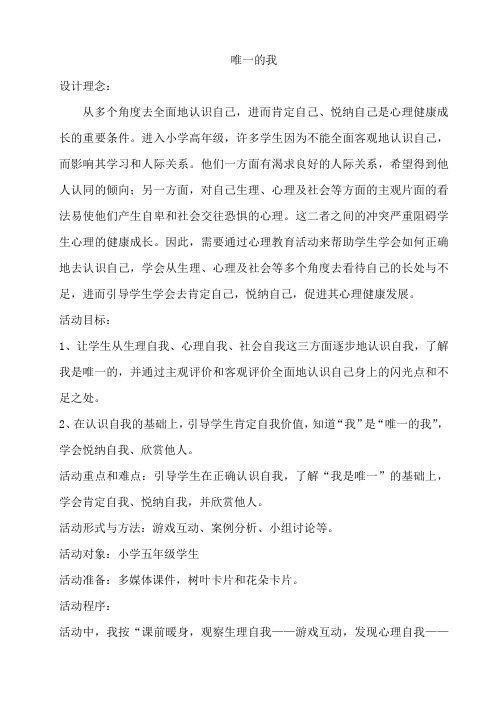 唯一的我

设计理念：

从多个角度去全面地认识自己，进而肯定自己、悦纳自己是心理健康成长的重要条件。进入小学高年级，许多学生因为不能全面客观地认识自己，而影响其学习和人际关系。他们一方面有渴求良好的人际关系，希望得到他人认同的倾向；另一方面，对自己生理、心理及社会等方面的主观片面的看法易使他们产生自卑和社会交往恐惧的心理。这二者之间的冲突严重阻碍学生心理的健康成长。因此，需要通过心理教育活动来帮助学生学会如何正确地去认识自己，学会从生理、心理及社会等多个角度去看待自己的长处与不足，进而引导学生学会去肯定自己，悦纳自己，促进其心理健康发展。

活动目标：

1、让学生从生理自我、心理自我、社会自我这三方面逐步地认识自我，了解我是唯一的，并通过主观评价和客观评价全面地认识自己身上的闪光点和不足之处。

2、在认识自我的基础上，引导学生肯定自我价值，知道“我”是“唯一的我”，学会悦纳自我、欣赏他人。

活动重点和难点：引导学生在正确认识自我，了解“我是唯一”的基础上，学会肯定自我、悦纳自我，并欣赏他人。

活动形式与方法：游戏互动、案例分析、小组讨论等。

活动对象：小学五年级学生

活动准备：多媒体课件，树叶卡片和花朵卡片。

活动程序：

活动中，我按“课前暖身，观察生理自我——游戏互动，发现心理自我——